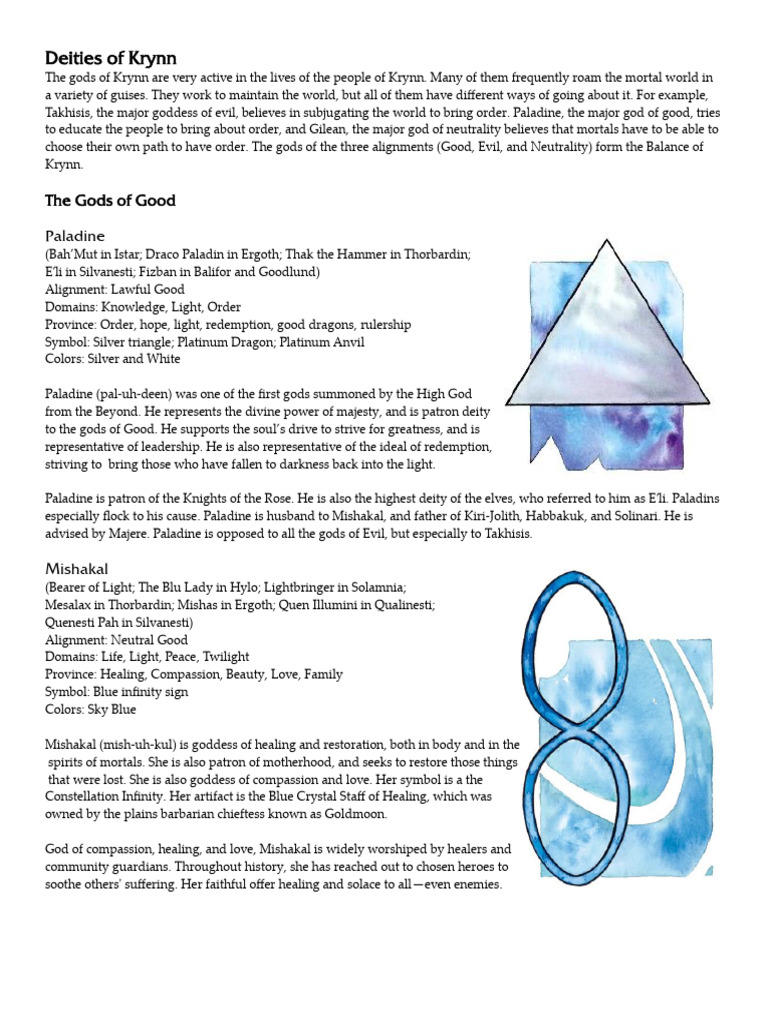 Deities of Krynn

The gods of Krynn are very active in the lives of the people of Krynn. Many of them frequently roam the mortal world in a variety of guises. They work to maintain the world, but all of them have different ways of going about it. For example, Takhisis, the major goddess of evil, believes in subjugating the world to bring order. Paladine, the major god of good, tries to educate the people to bring about order, and Gilean, the major god of neutrality believes that mortals have to be able to choose their own path to have order. The gods of the three alignments (Good, Evil, and Neutrality) form the Balance of Krynn.

The Gods of Good

Paladine

(Bah'Mut in Istar; Draco Paladin in Ergoth; Thak the Hammer in Thorbardin; E'li in Silvanesti; Fizban in Balifor and Goodlund)
Alignment: Lawful Good
Domains: Knowledge, Light, Order
Province: Order, hope, light, redemption, good dragons, rulership
Symbol: Silver triangle; Platinum Dragon; Platinum Anvil
Colors: Silver and White

Paladine (pal-uh-deen) was one of the first gods summoned by the High God from the Beyond. He represents the divine power of majesty, and is patron deity to the gods of Good. He supports the soul's drive to strive for greatness, and is representative of leadership. He is also representative of the ideal of redemption, striving to bring those who have fallen to darkness back into the light.

Paladine is patron of the Knights of the Rose. He is also the highest deity of the elves, who referred to him as E'li. Paladins especially flock to his cause. Paladine is husband to Mishakal, and father of Kiri-Jolith, Habbakuk, and Solinari. He is advised by Majere. Paladine is opposed to all the gods of Evil, but especially to Takhisis.

Mishakal

(Bearer of Light; The Blu Lady in Hylo; Lightbringer in Solamnia; Mesalax in Thorbardin; Mishas in Ergoth; Quen Illumini in Qualinesti; Quenesti Pah in Silvanesti)
Alignment: Neutral Good
Domains: Life, Light, Peace, Twilight
Province: Healing, Compassion, Beauty, Love, Family
Symbol: Blue infinity sign
Colors: Sky Blue

Mishakal (mish-uh-kul) is goddess of healing and restoration, both in body and in the spirits of mortals. She is also patron of motherhood, and seeks to restore those things that were lost. She is also goddess of compassion and love. Her symbol is a the Constellation Infinity. Her artifact is the Blue Crystal Staff of Healing, which was owned by the plains barbarian chieftess known as Goldmoon.

God of compassion, healing, and love, Mishakal is widely worshiped by healers and community guardians. Throughout history, she has reached out to chosen heroes to soothe others' suffering. Her faithful offer healing and solace to all—even enemies.